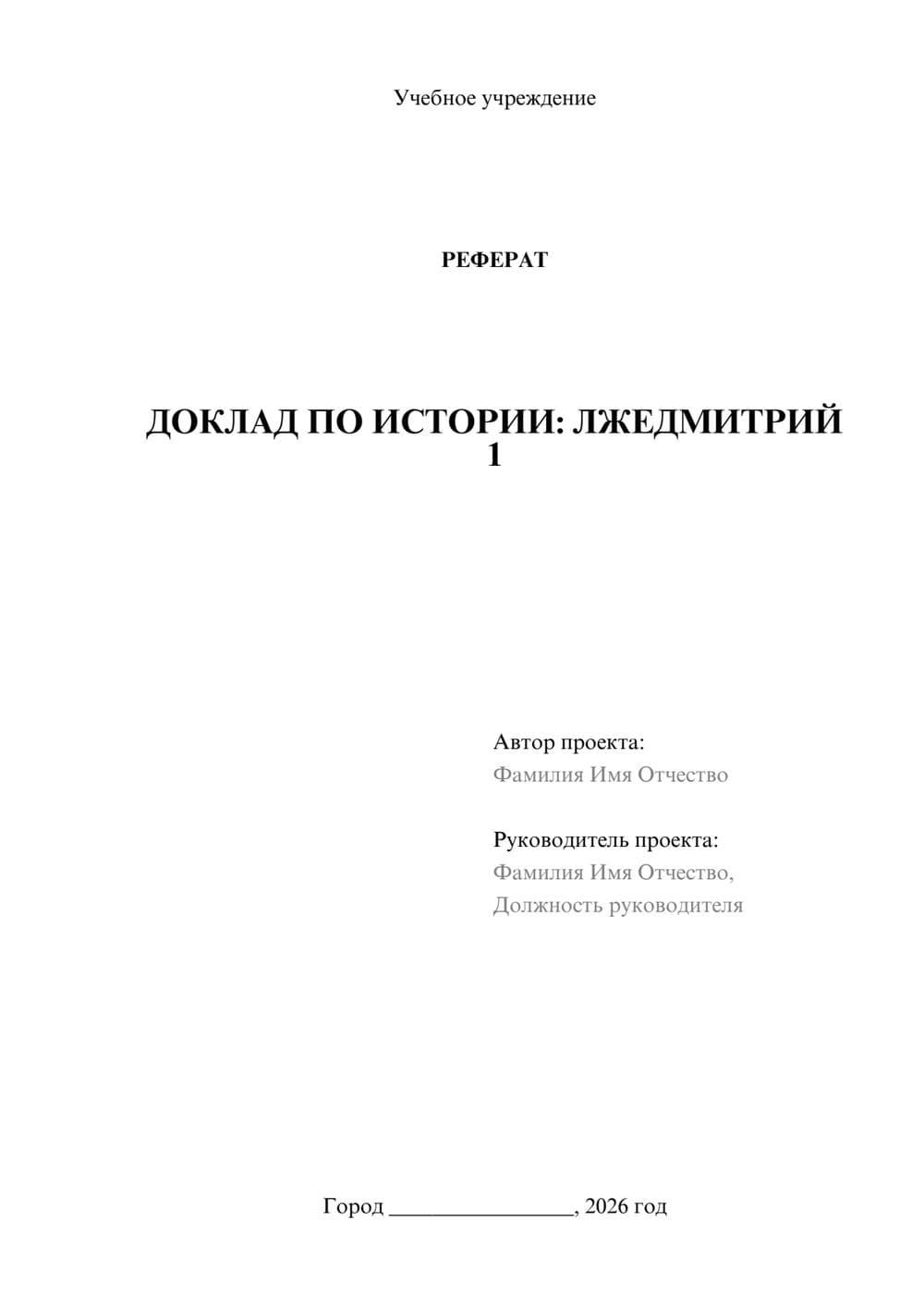 Учебное учреждение

РЕФЕРАТ

ДОКЛАД ПО ИСТОРИИ: ЛЖЕДМИТРИЙ 1

Автор проекта:
Фамилия Имя Отчество

Руководитель проекта:
Фамилия Имя Отчество,
Должность руководителя

Город ________________, 2026 год